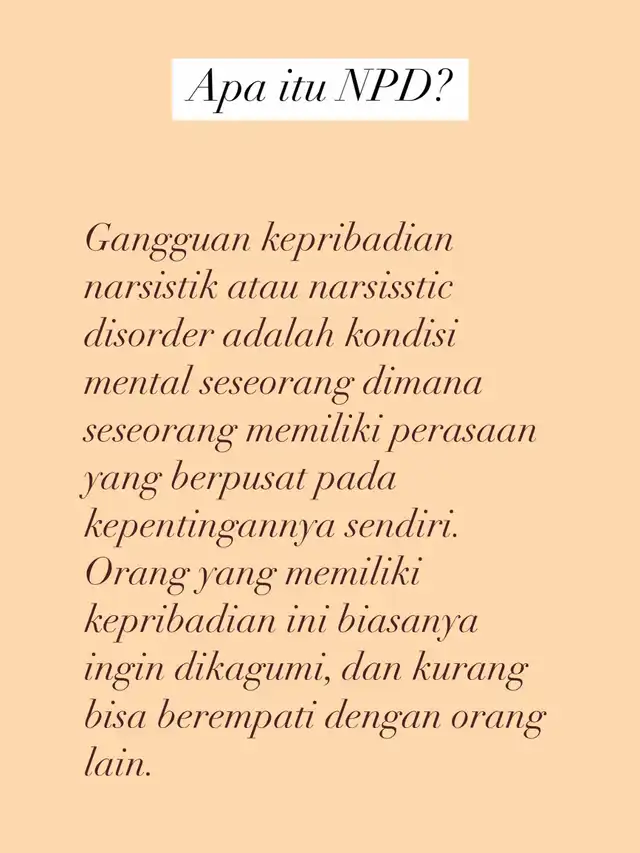 Apa itu NPD?

Gangguan kepribadian narsistik atau narsisstic disorder adalah kondisi mental seseorang dimana seseorang memiliki perasaan yang berpusat pada kepentingannya sendiri. Orang yang memiliki kepribadian ini biasanya ingin dikagumi, dan kurang bisa berempati dengan orang lain.